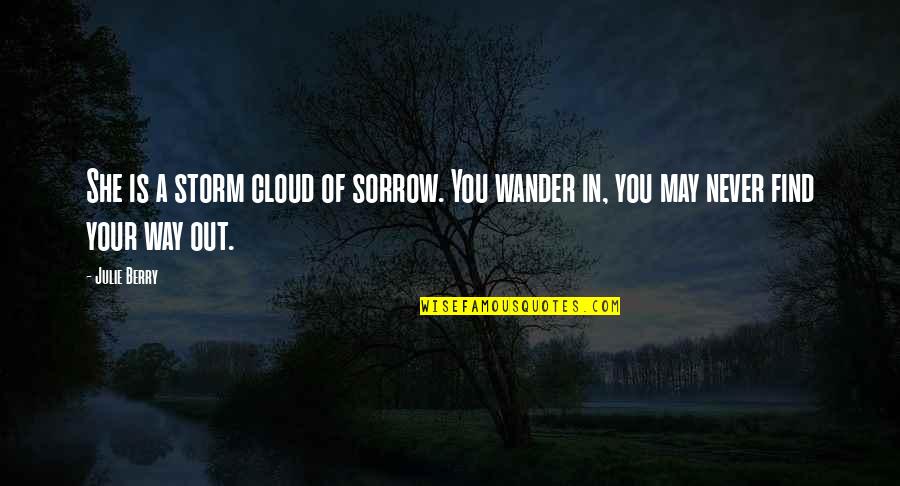 She is a storm cloud of sorrow. You wander in, you may never find your way out.

- Julie Berry

WISEFAMOUSQUOTES.COM